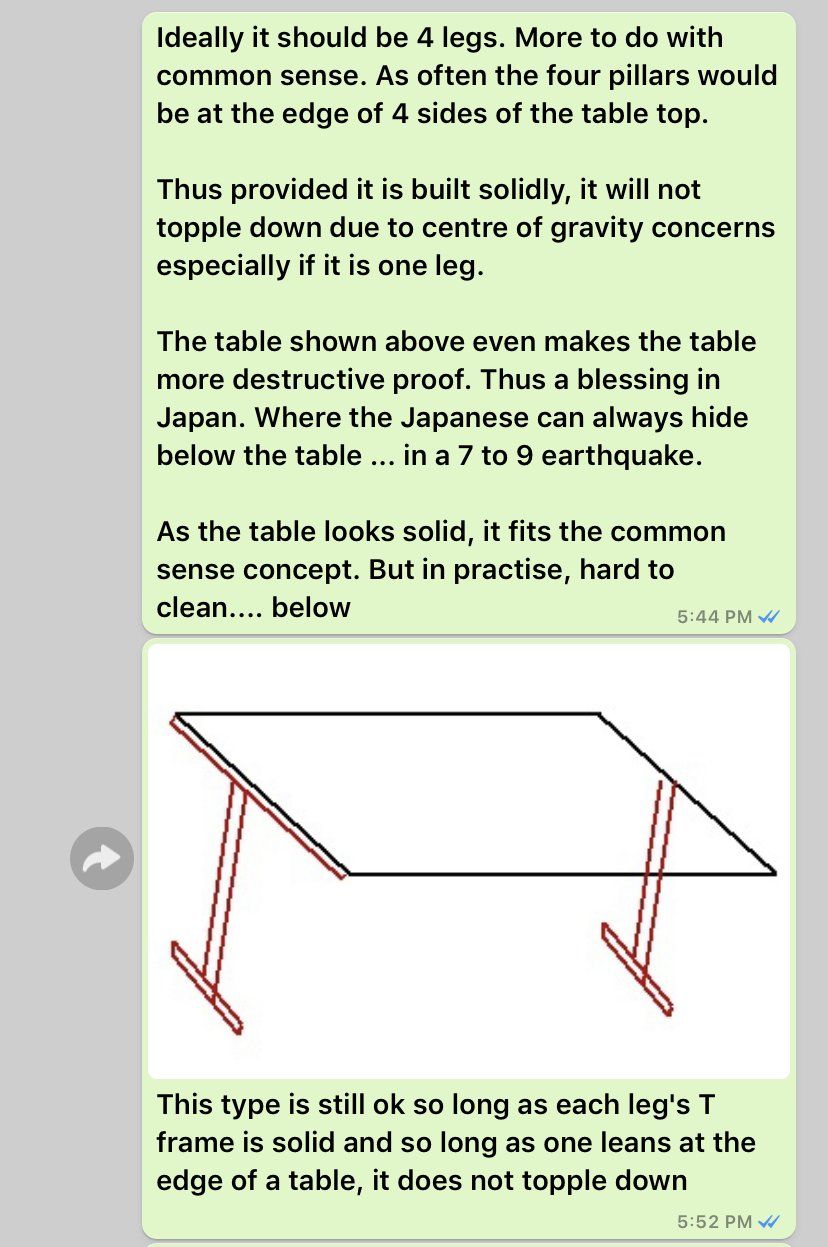 Ideally it should be 4 legs. More to do with common sense. As often the four pillars would be at the edge of 4 sides of the table top.

Thus provided it is built solidly, it will not topple down due to centre of gravity concerns especially if it is one leg.

The table shown above even makes the table more destructive proof. Thus a blessing in Japan. Where the Japanese can always hide below the table ... in a 7 to 9 earthquake.

As the table looks solid, it fits the common sense concept. But in practise, hard to clean.... below

5:44 PM

This type is still ok so long as each leg's T frame is solid and so long as one leans at the edge of a table, it does not topple down

5:52 PM